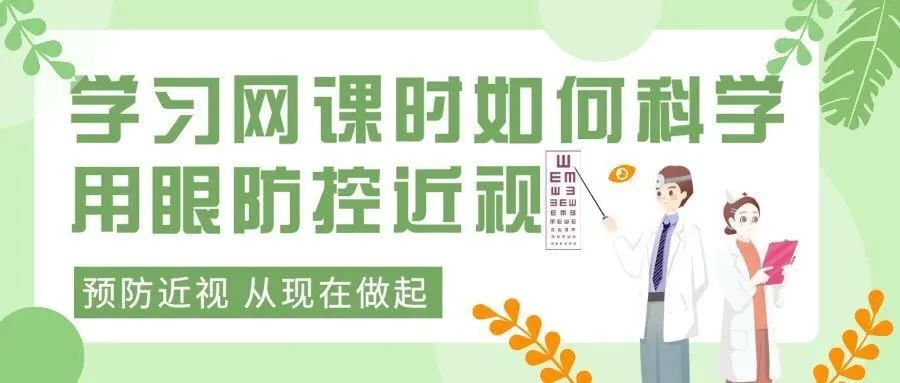 学习网课时如何科学用眼防控近视

预防近视 从现在做起